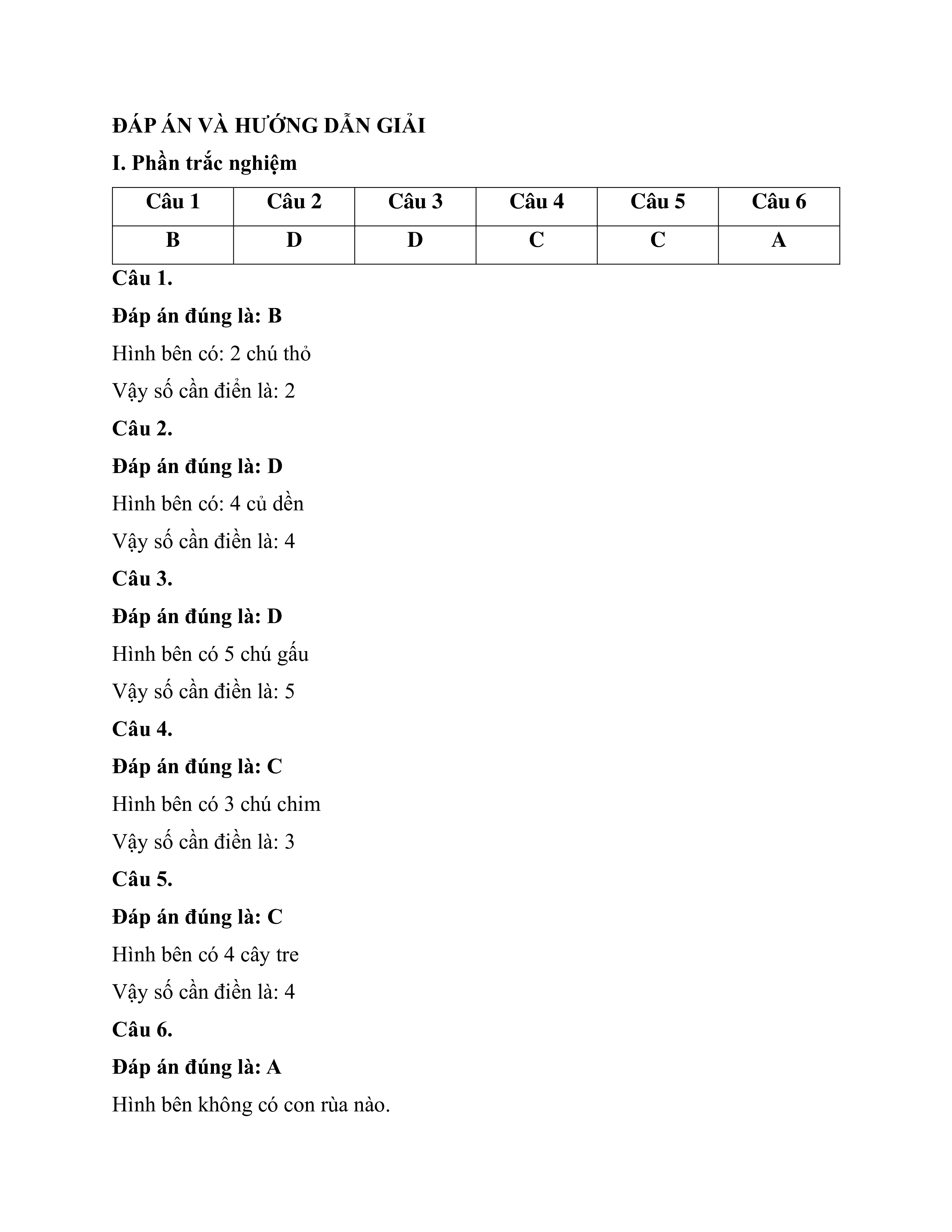 ĐÁP ÁN VÀ HƯỚNG DẪN GIẢI

I. Phần trắc nghiệm

| Câu 1 | Câu 2 | Câu 3 | Câu 4 | Câu 5 | Câu 6 |
|---|---|---|---|---|---|
| B | D | D | C | C | A |

Câu 1.

Đáp án đúng là: B

Hình bên có: 2 chú thỏ

Vậy số cần điền là: 2

Câu 2.

Đáp án đúng là: D

Hình bên có: 4 củ dền

Vậy số cần điền là: 4

Câu 3.

Đáp án đúng là: D

Hình bên có 5 chú gấu

Vậy số cần điền là: 5

Câu 4.

Đáp án đúng là: C

Hình bên có 3 chú chim

Vậy số cần điền là: 3

Câu 5.

Đáp án đúng là: C

Hình bên có 4 cây tre

Vậy số cần điền là: 4

Câu 6.

Đáp án đúng là: A

Hình bên không có con rùa nào.